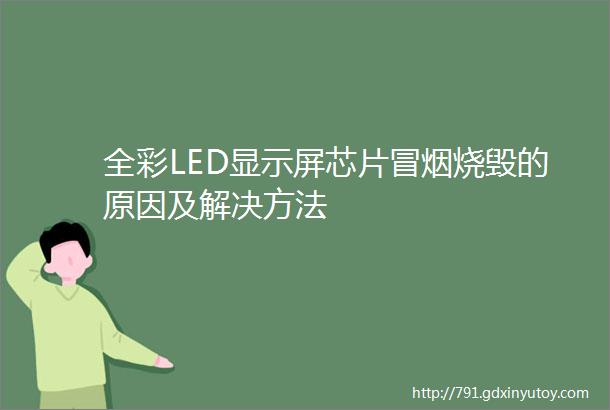 全彩LED显示屏芯片冒烟烧毁的原因及解决方法

http://791.gdxinyutoy.com